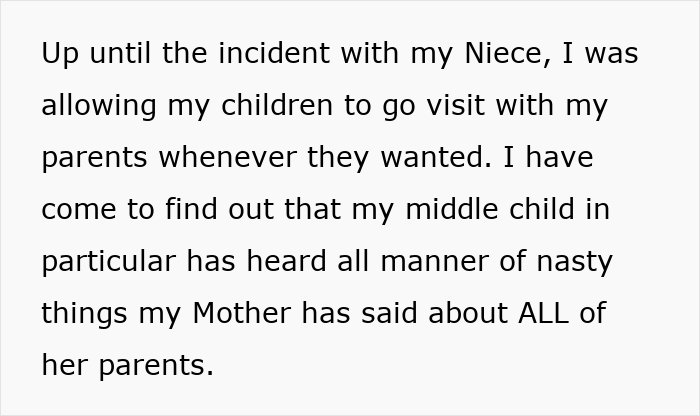 Up until the incident with my Niece, I was allowing my children to go visit with my parents whenever they wanted. I have come to find out that my middle child in particular has heard all manner of nasty things my Mother has said about ALL of her parents.